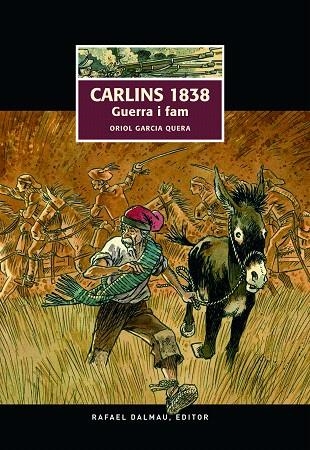 CARLINS 1838
Guerra i fam
ORIOL GARCIA QUERA

RAFAEL DALMAU, EDITOR